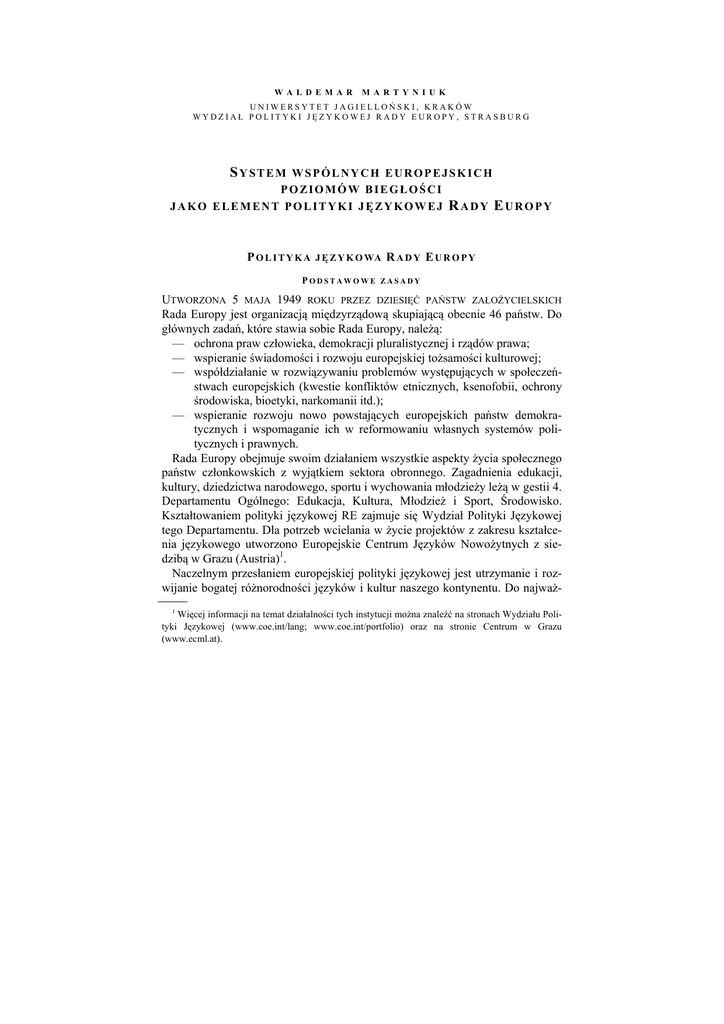 WALDEMAR MARTYNIUK
UNIWERSYTET JAGIELLOŃSKI, KRAKÓW
WYDZIAŁ POLITYKI JĘZYKOWEJ RADY EUROPY, STRASBURG

SYSTEM WSPÓLNYCH EUROPEJSKICH POZIOMÓW BIEGŁOŚCI JAKO ELEMENT POLITYKI JĘZYKOWEJ RADY EUROPY

POLITYKA JĘZYKOWA RADY EUROPY

PODSTAWOWE ZASADY

UTWORZONA 5 MAJA 1949 ROKU PRZEZ DZIESIĘĆ PAŃSTW ZAŁOŻYCIELSKICH Rada Europy jest organizacją międzyrządową skupiającą obecnie 46 państw. Do głównych zadań, które stawia sobie Rada Europy, należą:
— ochrona praw człowieka, demokracji pluralistycznej i rządów prawa;
— wspieranie świadomości i rozwoju europejskiej tożsamości kulturowej;
— współdziałanie w rozwiązywaniu problemów występujących w społeczeństwach europejskich (kwestie konfliktów etnicznych, ksenofobii, ochrony środowiska, bioetyki, narkomanii itd.);
— wspieranie rozwoju nowo powstających europejskich państw demokratycznych i wspomaganie ich w reformowaniu własnych systemów politycznych i prawnych.

Rada Europy obejmuje swoim działaniem wszystkie aspekty życia społecznego państw członkowskich z wyjątkiem sektora obronnego. Zagadnienia edukacji, kultury, dziedzictwa narodowego, sportu i wychowania młodzieży leżą w gestii 4. Departamentu Ogólnego: Edukacja, Kultura, Młodzież i Sport, Środowisko. Kształtowaniem polityki językowej RE zajmuje się Wydział Polityki Językowej tego Departamentu. Dla potrzeb wcielania w życie projektów z zakresu kształcenia językowego utworzono Europejskie Centrum Języków Nowożytnych z siedzibą w Grazu (Austria)$^1$.

Naczelnym przesłaniem europejskiej polityki językowej jest utrzymanie i rozwijanie bogatej różnorodności języków i kultur naszego kontynentu. Do najważ-

$^1$ Więcej informacji na temat działalności tych instytucji można znaleźć na stronach Wydziału Polityki Językowej (www.coe.int/lang; www.coe.int/portfolio) oraz na stronie Centrum w Grazu (www.ecml.at).